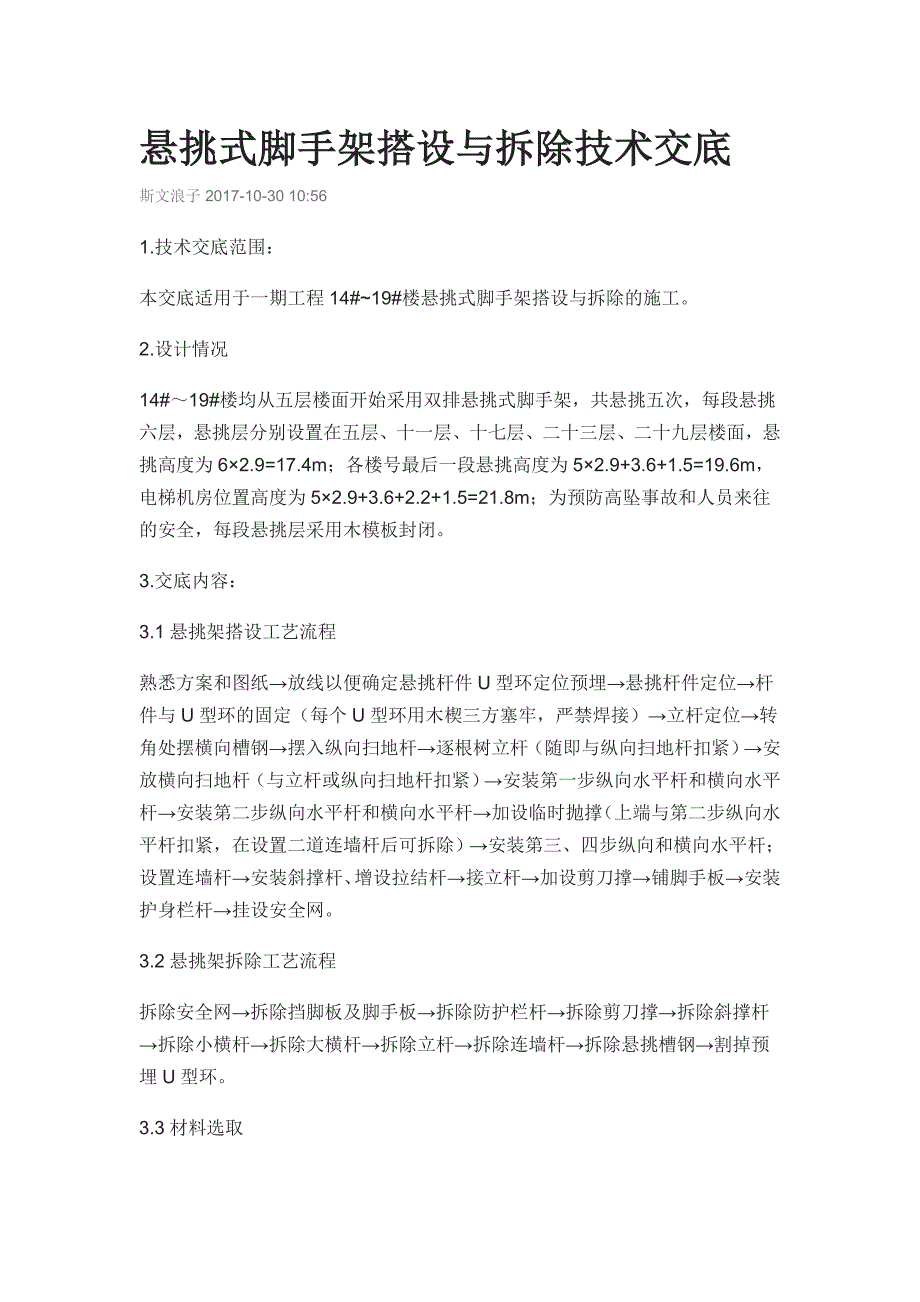 悬挑式脚手架搭设与拆除技术交底

斯文浪子 2017-10-30 10:56

1.技术交底范围：

本交底适用于一期工程 14#~19#楼悬挑式脚手架搭设与拆除的施工。

2.设计情况

14#～19#楼均从五层楼面开始采用双排悬挑式脚手架，共悬挑五次，每段悬挑六层，悬挑层分别设置在五层、十一层、十七层、二十三层、二十九层楼面，悬挑高度为 6×2.9=17.4m；各楼号最后一段悬挑高度为 5×2.9+3.6+1.5=19.6m，电梯机房位置高度为 5×2.9+3.6+2.2+1.5=21.8m；为预防高坠事故和人员来往的安全，每段悬挑层采用木模板封闭。

3.交底内容：

3.1 悬挑架搭设工艺流程

熟悉方案和图纸→放线以便确定悬挑杆件 U 型环定位预埋→悬挑杆件定位→杆件与 U 型环的固定（每个 U 型环用木楔三方塞牢，严禁焊接）→立杆定位→转角处摆横向槽钢→摆入纵向扫地杆→逐根树立杆（随即与纵向扫地杆扣紧）→安放横向扫地杆（与立杆或纵向扫地杆扣紧）→安装第一步纵向水平杆和横向水平杆→安装第二步纵向水平杆和横向水平杆→加设临时抛撑（上端与第二步纵向水平杆扣紧，在设置二道连墙杆后可拆除）→安装第三、四步纵向和横向水平杆；设置连墙杆→安装斜撑杆、增设拉结杆→接立杆→加设剪刀撑→铺脚手板→安装护身栏杆→挂设安全网。

3.2 悬挑架拆除工艺流程

拆除安全网→拆除挡脚板及脚手板→拆除防护栏杆→拆除剪刀撑→拆除斜撑杆→拆除小横杆→拆除大横杆→拆除立杆→拆除连墙杆→拆除悬挑槽钢→割掉预埋 U 型环。

3.3 材料选取